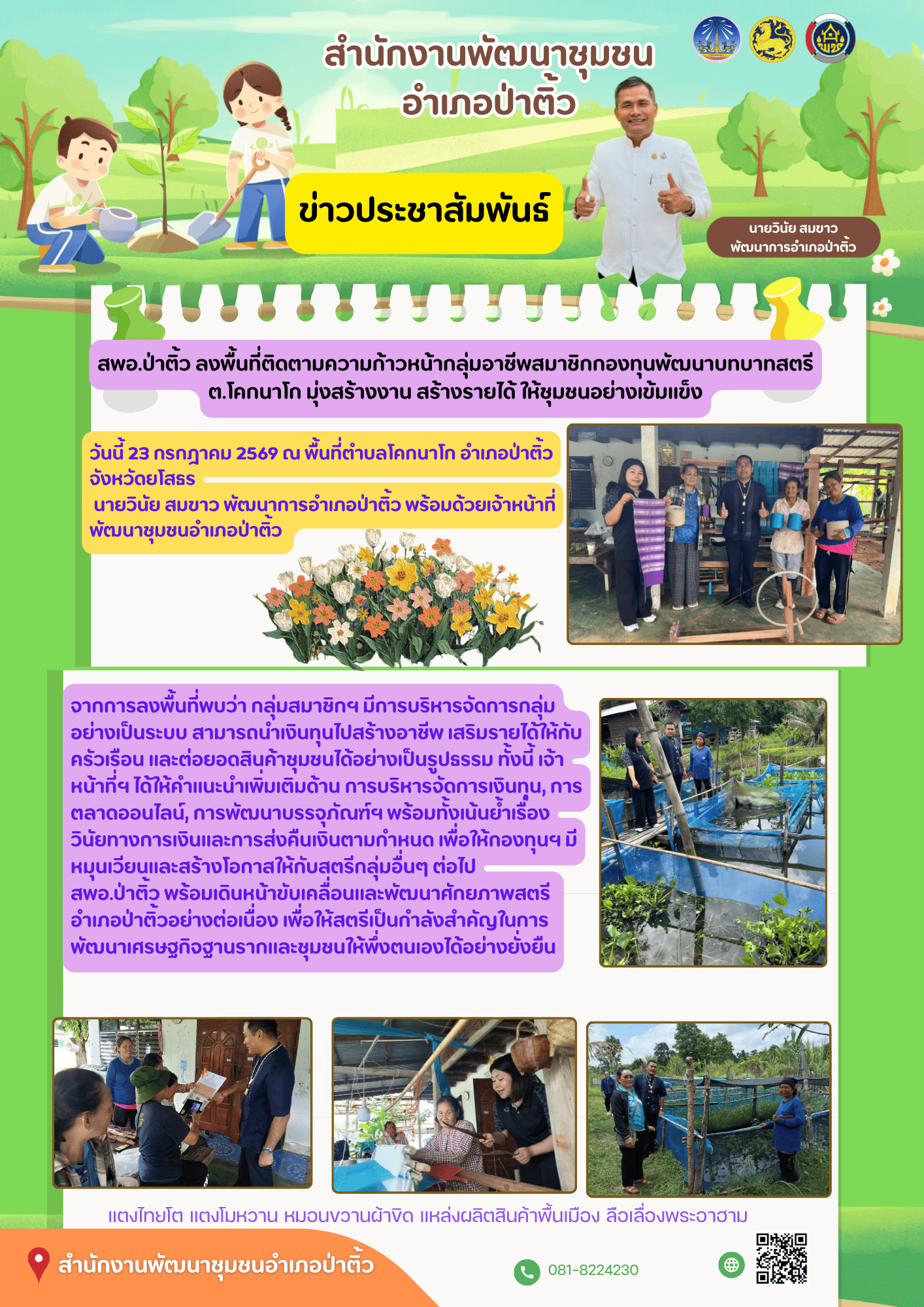 สำนักงานพัฒนาชุมชน
อำเภอป่าติ้ว

ข่าวประชาสัมพันธ์

นายวินัย สมขาว
พัฒนาการอำเภอป่าติ้ว

สพอ.ป่าติ้ว ลงพื้นที่ติดตามความก้าวหน้ากลุ่มอาชีพสมาชิกกองทุนพัฒนาบทบาทสตรี ต.โคกนาโก มุ่งสร้างงาน สร้างรายได้ ให้ชุมชนอย่างเข้มแข็ง

วันนี้ 23 กรกฎาคม 2569 ณ พื้นที่ตำบลโคกนาโก อำเภอป่าติ้ว จังหวัดยโสธร
นายวินัย สมขาว พัฒนาการอำเภอป่าติ้ว พร้อมด้วยเจ้าหน้าที่พัฒนาชุมชนอำเภอป่าติ้ว

จากการลงพื้นที่พบว่า กลุ่มสมาชิกฯ มีการบริหารจัดการกลุ่มอย่างเป็นระบบ สามารถนำเงินทุนไปสร้างอาชีพ เสริมรายได้ให้กับครัวเรือน และต่อยอดสินค้าชุมชนได้อย่างเป็นรูปธรรม ทั้งนี้ เจ้าหน้าที่ฯ ได้ให้คำแนะนำเพิ่มเติมด้าน การบริหารจัดการเงินทุน, การตลาดออนไลน์, การพัฒนาบรรจุภัณฑ์ฯ พร้อมทั้งเน้นย้ำเรื่องวินัยทางการเงินและการส่งคืนเงินตามกำหนด เพื่อให้กองทุนฯ มีหมุนเวียนและสร้างโอกาสให้กับสตรีกลุ่มอื่นๆ ต่อไป
สพอ.ป่าติ้ว พร้อมเดินหน้าขับเคลื่อนและพัฒนาศักยภาพสตรีอำเภอป่าติ้วอย่างต่อเนื่อง เพื่อให้สตรีเป็นกำลังสำคัญในการพัฒนาเศรษฐกิจฐานรากและชุมชนให้พึ่งตนเองได้อย่างยั่งยืน

แตงไทยโต แตงโมหวาน หมอนขวานผ้าขิด แหล่งผลิตสินค้าพื้นเมือง ลือเลื่องพระอาฮาม

สำนักงานพัฒนาชุมชนอำเภอป่าติ้ว

081-8224230